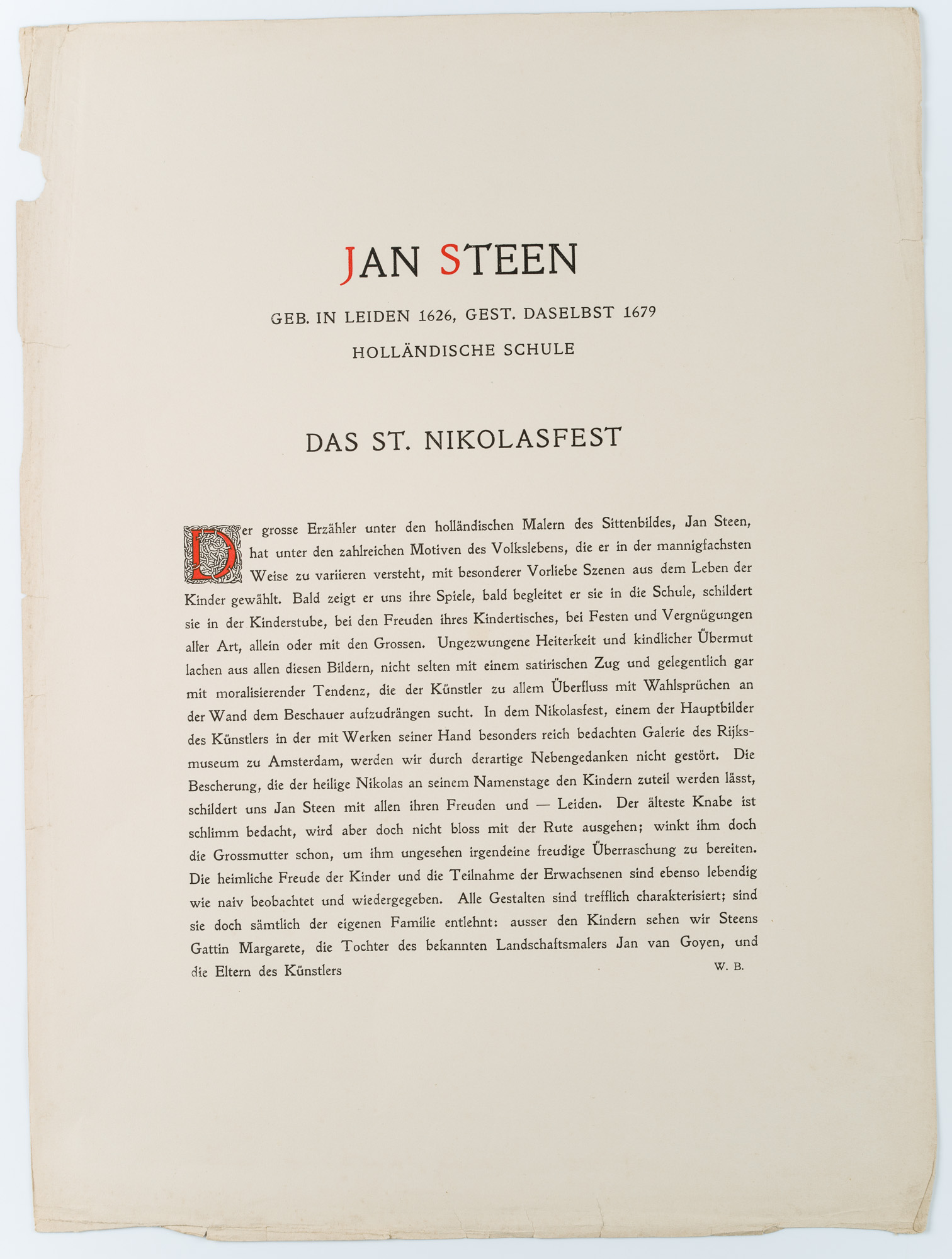 JAN STEEN

GEB. IN LEIDEN 1626, GEST. DASELBST 1679

HOLLÄNDISCHE SCHULE

DAS ST. NIKOLASFEST

Der grosse Erzähler unter den holländischen Malern des Sittenbildes, Jan Steen, hat unter den zahlreichen Motiven des Volkslebens, die er in der mannigfachsten Weise zu variieren versteht, mit besonderer Vorliebe Szenen aus dem Leben der Kinder gewählt. Bald zeigt er uns ihre Spiele, bald begleitet er sie in die Schule, schildert sie in der Kinderstube, bei den Freuden ihres Kindertisches, bei Festen und Vergnügungen aller Art, allein oder mit den Grossen. Ungezwungene Heiterkeit und kindlicher Übermut lachen aus allen diesen Bildern, nicht selten mit einem satirischen Zug und gelegentlich gar mit moralisierender Tendenz, die der Künstler zu allem Überfluss mit Wahlsprüchen an der Wand dem Beschauer aufzudrängen sucht. In dem Nikolasfest, einem der Hauptbilder des Künstlers in der mit Werken seiner Hand besonders reich bedachten Galerie des Rijksmuseum zu Amsterdam, werden wir durch derartige Nebengedanken nicht gestört. Die Bescherung, die der heilige Nikolas an seinem Namenstage den Kindern zuteil werden lässt, schildert uns Jan Steen mit allen ihren Freuden und — Leiden. Der älteste Knabe ist schlimm bedacht, wird aber doch nicht bloss mit der Rute ausgehen; winkt ihm doch die Grossmutter schon, um ihm ungesehen irgendeine freudige Überraschung zu bereiten. Die heimliche Freude der Kinder und die Teilnahme der Erwachsenen sind ebenso lebendig wie naiv beobachtet und wiedergegeben. Alle Gestalten sind trefflich charakterisiert; sind sie doch sämtlich der eigenen Familie entlehnt: ausser den Kindern sehen wir Steens Gattin Margarete, die Tochter des bekannten Landschaftsmalers Jan van Goyen, und die Eltern des Künstlers

W. B.